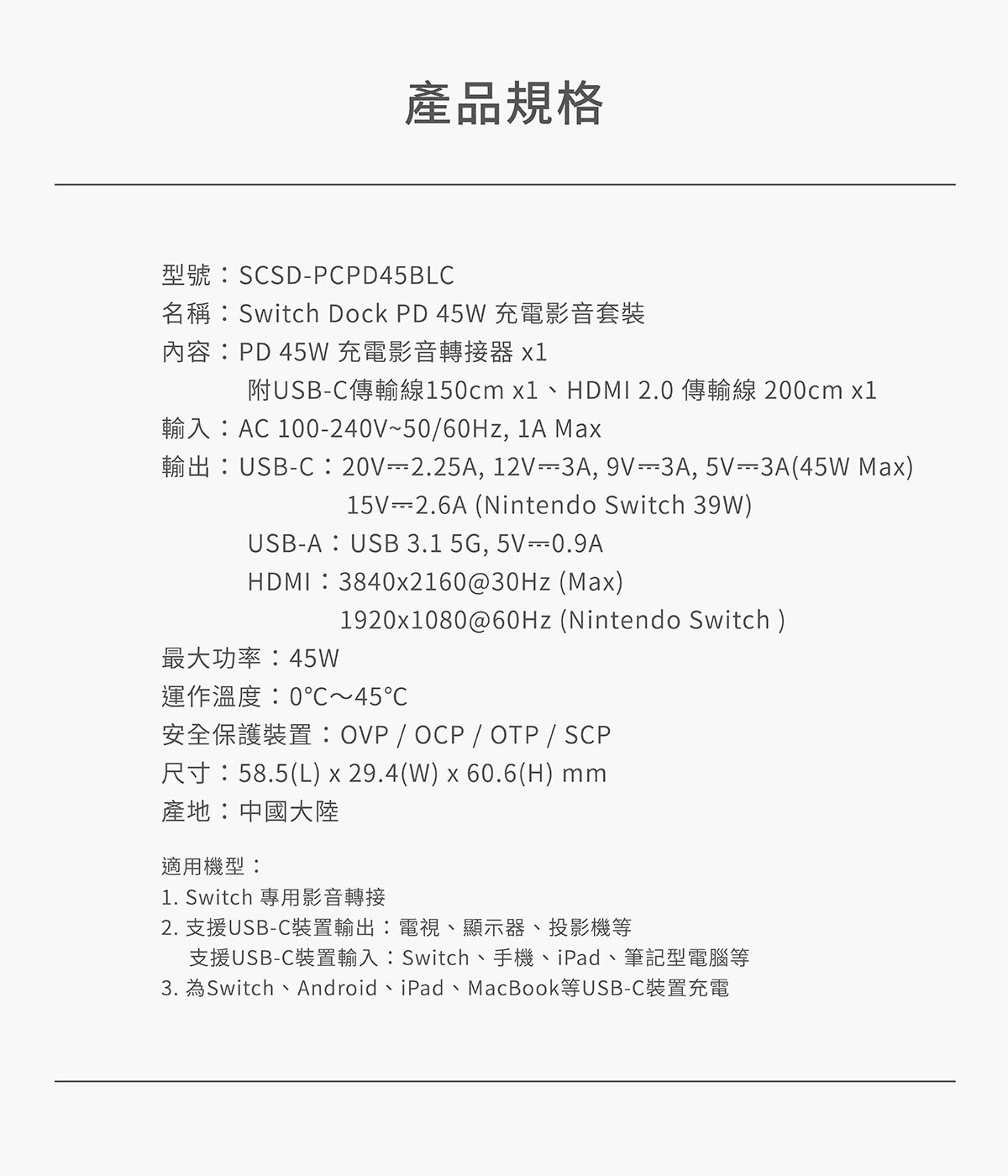 產品規格

型號：SCSD-PCPD45BLC
名稱：Switch Dock PD 45W 充電影音套裝
內容：PD 45W 充電影音轉接器 x1
附USB-C傳輸線150cm x1、HDMI 2.0 傳輸線 200cm x1
輸入：AC 100-240V~50/60Hz, 1A Max
輸出：USB-C：20V⎓2.25A, 12V⎓3A, 9V⎓3A, 5V⎓3A(45W Max)
15V⎓2.6A (Nintendo Switch 39W)
USB-A：USB 3.1 5G, 5V⎓0.9A
HDMI：3840x2160@30Hz (Max)
1920x1080@60Hz (Nintendo Switch )
最大功率：45W
運作溫度：0°C～45°C
安全保護裝置：OVP / OCP / OTP / SCP
尺寸：58.5(L) x 29.4(W) x 60.6(H) mm
產地：中國大陸

適用機型：
1. Switch 專用影音轉接
2. 支援USB-C裝置輸出：電視、顯示器、投影機等
支援USB-C裝置輸入：Switch、手機、iPad、筆記型電腦等
3. 為Switch、Android、iPad、MacBook等USB-C裝置充電